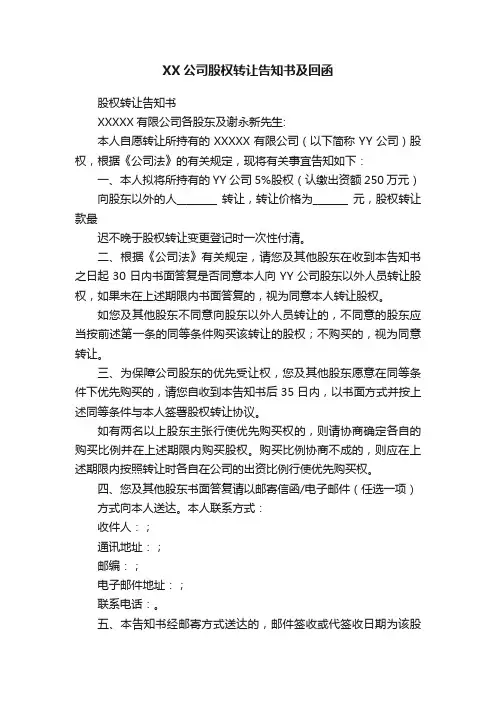 XX 公司股权转让告知书及回函

股权转让告知书

XXXXX 有限公司各股东及谢永新先生:

本人自愿转让所持有的 XXXXX 有限公司（以下简称 YY 公司）股权，根据《公司法》的有关规定，现将有关事宜告知如下：

一、本人拟将所持有的 YY 公司 5%股权（认缴出资额 250 万元）

向股东以外的人________ 转让，转让价格为_______ 元，股权转让款最

迟不晚于股权转让变更登记时一次性付清。

二、根据《公司法》有关规定，请您及其他股东在收到本告知书之日起 30 日内书面答复是否同意本人向 YY 公司股东以外人员转让股权，如果未在上述期限内书面答复的，视为同意本人转让股权。

如您及其他股东不同意向股东以外人员转让的，不同意的股东应当按前述第一条的同等条件购买该转让的股权；不购买的，视为同意转让。

三、为保障公司股东的优先受让权，您及其他股东愿意在同等条件下优先购买的，请您自收到本告知书后 35 日内，以书面方式并按上述同等条件与本人签署股权转让协议。

如有两名以上股东主张行使优先购买权的，则请协商确定各自的购买比例并在上述期限内购买股权。购买比例协商不成的，则应在上述期限内按照转让时各自在公司的出资比例行使优先购买权。

四、您及其他股东书面答复请以邮寄信函/电子邮件（任选一项）

方式向本人送达。本人联系方式：

收件人：；

通讯地址：；

邮编：；

电子邮件地址：；

联系电话：。

五、本告知书经邮寄方式送达的，邮件签收或代签收日期为该股